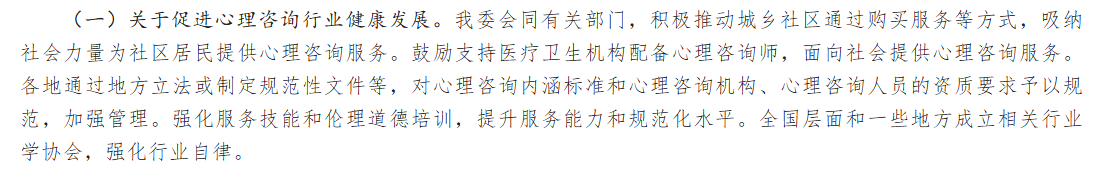 （一）关于促进心理咨询行业健康发展。我委会同有关部门，积极推动城乡社区通过购买服务等方式，吸纳社会力量为社区居民提供心理咨询服务。鼓励支持医疗卫生机构配备心理咨询师，面向社会提供心理咨询服务。各地通过地方立法或制定规范性文件等，对心理咨询内涵标准和心理咨询机构、心理咨询人员的资质要求予以规范，加强管理。强化服务技能和伦理道德培训，提升服务能力和规范化水平。全国层面和一些地方成立相关行业学协会，强化行业自律。